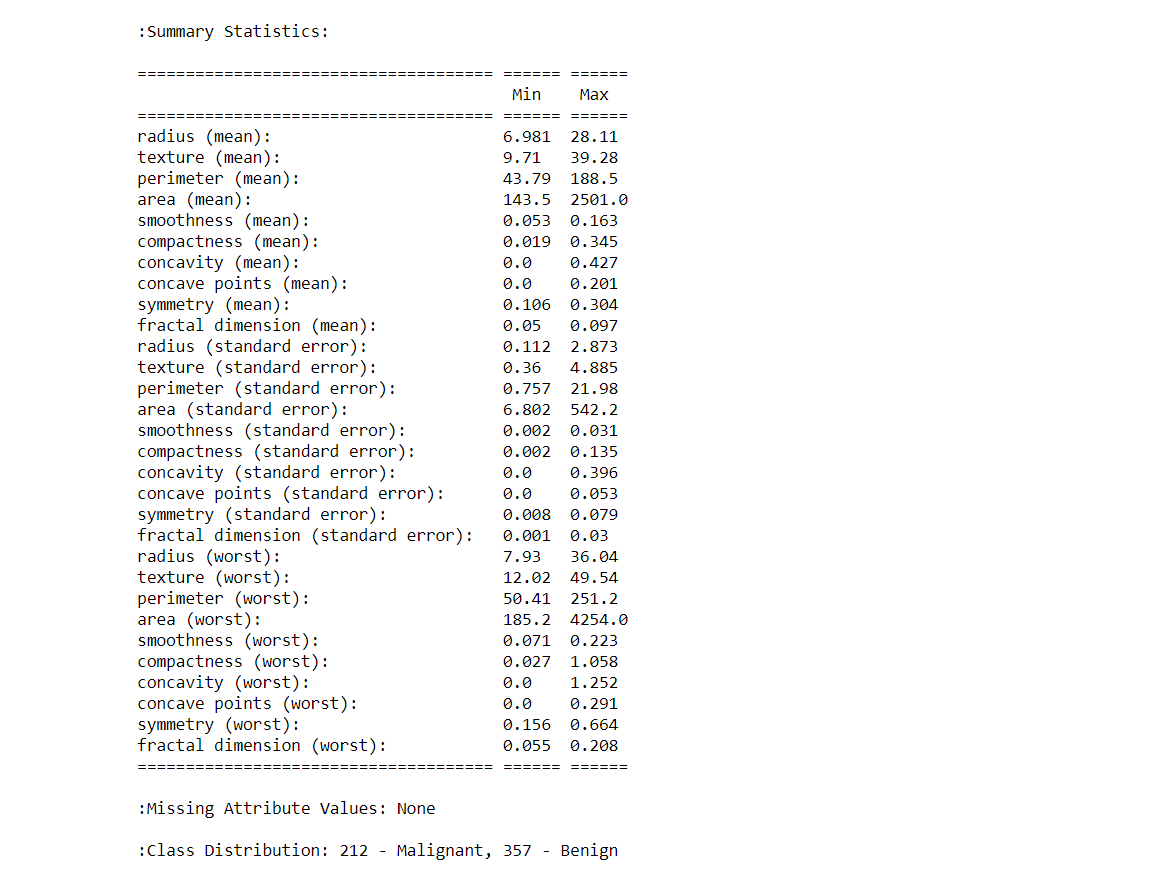 :Summary Statistics:

| | Min | Max |
|---|---|---|
| radius (mean): | 6.981 | 28.11 |
| texture (mean): | 9.71 | 39.28 |
| perimeter (mean): | 43.79 | 188.5 |
| area (mean): | 143.5 | 2501.0 |
| smoothness (mean): | 0.053 | 0.163 |
| compactness (mean): | 0.019 | 0.345 |
| concavity (mean): | 0.0 | 0.427 |
| concave points (mean): | 0.0 | 0.201 |
| symmetry (mean): | 0.106 | 0.304 |
| fractal dimension (mean): | 0.05 | 0.097 |
| radius (standard error): | 0.112 | 2.873 |
| texture (standard error): | 0.36 | 4.885 |
| perimeter (standard error): | 0.757 | 21.98 |
| area (standard error): | 6.802 | 542.2 |
| smoothness (standard error): | 0.002 | 0.031 |
| compactness (standard error): | 0.002 | 0.135 |
| concavity (standard error): | 0.0 | 0.396 |
| concave points (standard error): | 0.0 | 0.053 |
| symmetry (standard error): | 0.008 | 0.079 |
| fractal dimension (standard error): | 0.001 | 0.03 |
| radius (worst): | 7.93 | 36.04 |
| texture (worst): | 12.02 | 49.54 |
| perimeter (worst): | 50.41 | 251.2 |
| area (worst): | 185.2 | 4254.0 |
| smoothness (worst): | 0.071 | 0.223 |
| compactness (worst): | 0.027 | 1.058 |
| concavity (worst): | 0.0 | 1.252 |
| concave points (worst): | 0.0 | 0.291 |
| symmetry (worst): | 0.156 | 0.664 |
| fractal dimension (worst): | 0.055 | 0.208 |

:Missing Attribute Values: None

:Class Distribution: 212 - Malignant, 357 - Benign